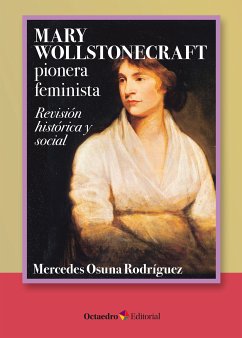 MARY WOLLSTONECRAFT
pionera feminista

Revisión histórica y social

Mercedes Osuna Rodríguez

Octaedro Editorial